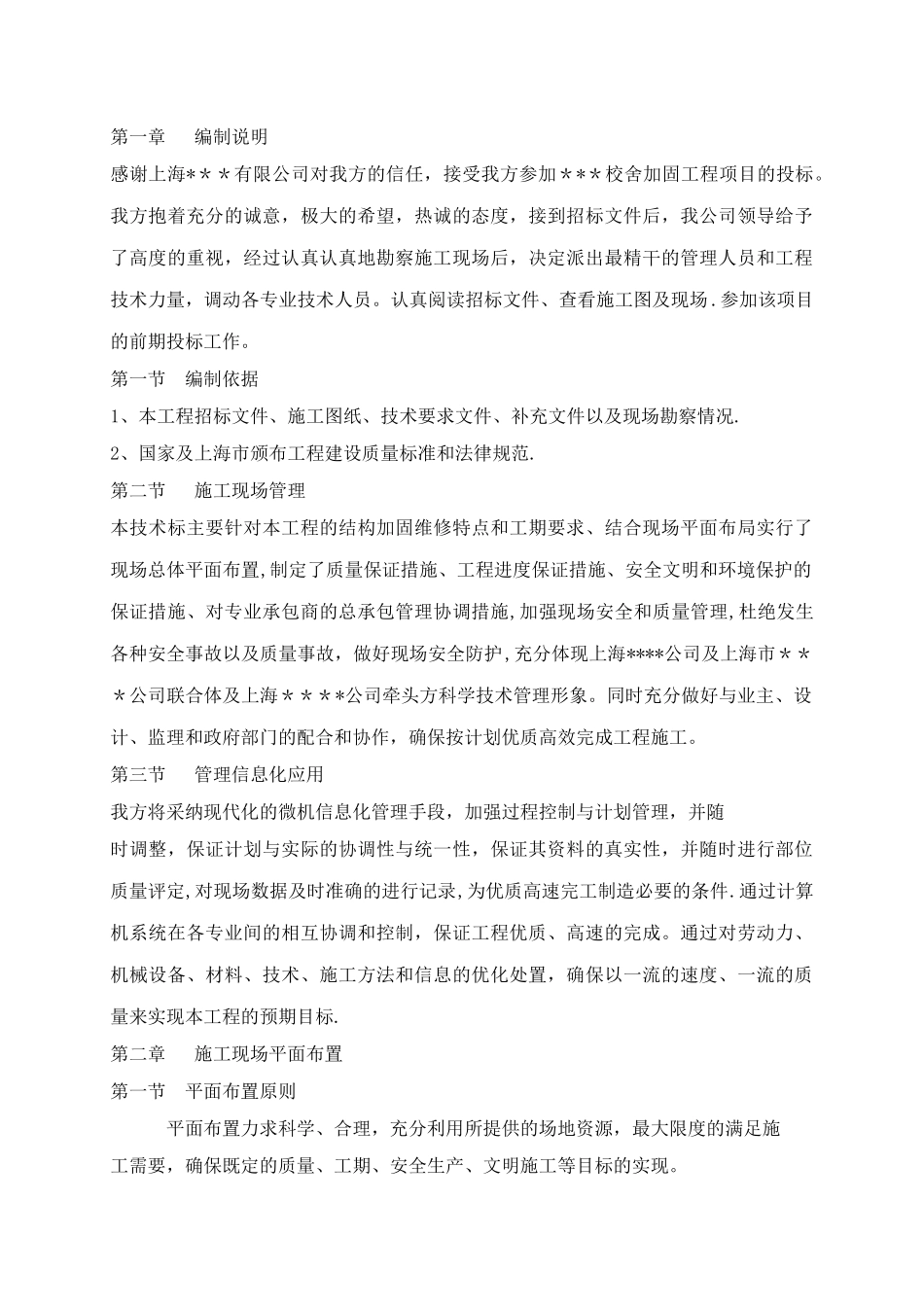 第一章　　编制说明

感谢上海＊＊＊有限公司对我方的信任，接受我方参加＊＊＊校舍加固工程项目的投标。我方抱着充分的诚意，极大的希望，热诚的态度，接到招标文件后，我公司领导给予了高度的重视，经过认真认真地勘察施工现场后，决定派出最精干的管理人员和工程技术力量，调动各专业技术人员。认真阅读招标文件、查看施工图及现场.参加该项目的前期投标工作。

第一节　　编制依据

1、本工程招标文件、施工图纸、技术要求文件、补充文件以及现场勘察情况.

2、国家及上海市颁布工程建设质量标准和法律规范.

第二节　　施工现场管理

本技术标主要针对本工程的结构加固维修特点和工期要求、结合现场平面布局实行了现场总体平面布置,制定了质量保证措施、工程进度保证措施、安全文明和环境保护的保证措施、对专业承包商的总承包管理协调措施,加强现场安全和质量管理,杜绝发生各种安全事故以及质量事故，做好现场安全防护,充分体现上海****公司及上海市＊＊＊公司联合体及上海＊＊＊*公司牵头方科学技术管理形象。同时充分做好与业主、设计、监理和政府部门的配合和协作，确保按计划优质高效完成工程施工。

第三节　　管理信息化应用

我方将采纳现代化的微机信息化管理手段，加强过程控制与计划管理，并随时调整，保证计划与实际的协调性与统一性，保证其资料的真实性，并随时进行部位质量评定,对现场数据及时准确的进行记录,为优质高速完工制造必要的条件.通过计算机系统在各专业间的相互协调和控制，保证工程优质、高速的完成。通过对劳动力、机械设备、材料、技术、施工方法和信息的优化处置，确保以一流的速度、一流的质量来实现本工程的预期目标.

第二章　　施工现场平面布置

第一节　平面布置原则

平面布置力求科学、合理，充分利用所提供的场地资源，最大限度的满足施工需要，确保既定的质量、工期、安全生产、文明施工等目标的实现。